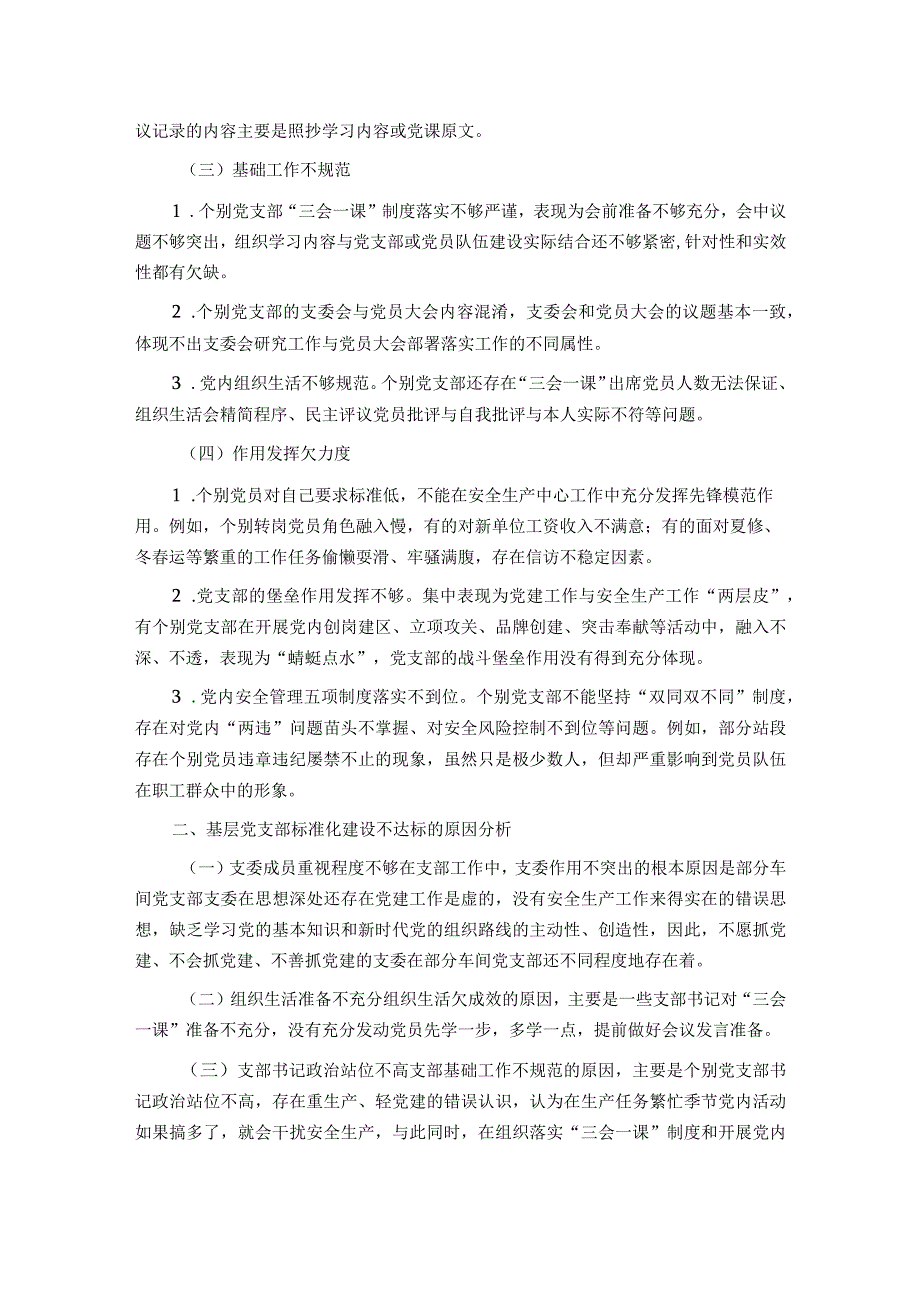 议记录的内容主要是照抄学习内容或党课原文。

（三）基础工作不规范

1．个别党支部“三会一课”制度落实不够严谨，表现为会前准备不够充分，会中议题不够突出，组织学习内容与党支部或党员队伍建设实际结合还不够紧密，针对性和实效性都有欠缺。

2．个别党支部的支委会与党员大会内容混淆，支委会和党员大会的议题基本一致，体现不出支委会研究工作与党员大会部署落实工作的不同属性。

3．党内组织生活不够规范。个别党支部还存在“三会一课”出席党员人数无法保证、组织生活会精简程序、民主评议党员批评与自我批评与本人实际不符等问题。

（四）作用发挥欠力度

1．个别党员对自己要求标准低，不能在安全生产中心工作中充分发挥先锋模范作用。例如，个别转岗党员角色融入慢，有的对新单位工资收入不满意；有的面对夏修、冬春运等繁重的工作任务偷懒耍滑、牢骚满腹，存在信访不稳定因素。

2．党支部的堡垒作用发挥不够。集中表现为党建工作与安全生产工作“两层皮”，有个别党支部在开展党内创岗建区、立项攻关、品牌创建、突击奉献等活动中，融入不深、不透，表现为“蜻蜓点水”，党支部的战斗堡垒作用没有得到充分体现。

3．党内安全管理五项制度落实不到位。个别党支部不能坚持“双同双不同”制度，存在对党内“两违”问题苗头不掌握、对安全风险控制不到位等问题。例如，部分站段存在个别党员违章违纪屡禁不止的现象，虽然只是极少数人，但却严重影响到党员队伍在职工群众中的形象。

二、基层党支部标准化建设不达标的原因分析

(一)支委成员重视程度不够在支部工作中，支委作用不突出的根本原因是部分车间党支部支委在思想深处还存在党建工作是虚的，没有安全生产工作来得实在的错误思想，缺乏学习党的基本知识和新时代党的组织路线的主动性、创造性，因此，不愿抓党建、不会抓党建、不善抓党建的支委在部分车间党支部还不同程度地存在着。

(二)组织生活准备不充分组织生活欠成效的原因，主要是一些支部书记对“三会一课”准备不充分，没有充分发动党员先学一步，多学一点，提前做好会议发言准备。

(三)支部书记政治站位不高支部基础工作不规范的原因，主要是个别党支部书记政治站位不高，存在重生产、轻党建的错误认识，认为在生产任务繁忙季节党内活动如果搞多了，就会干扰安全生产，与此同时，在组织落实“三会一课”制度和开展党内